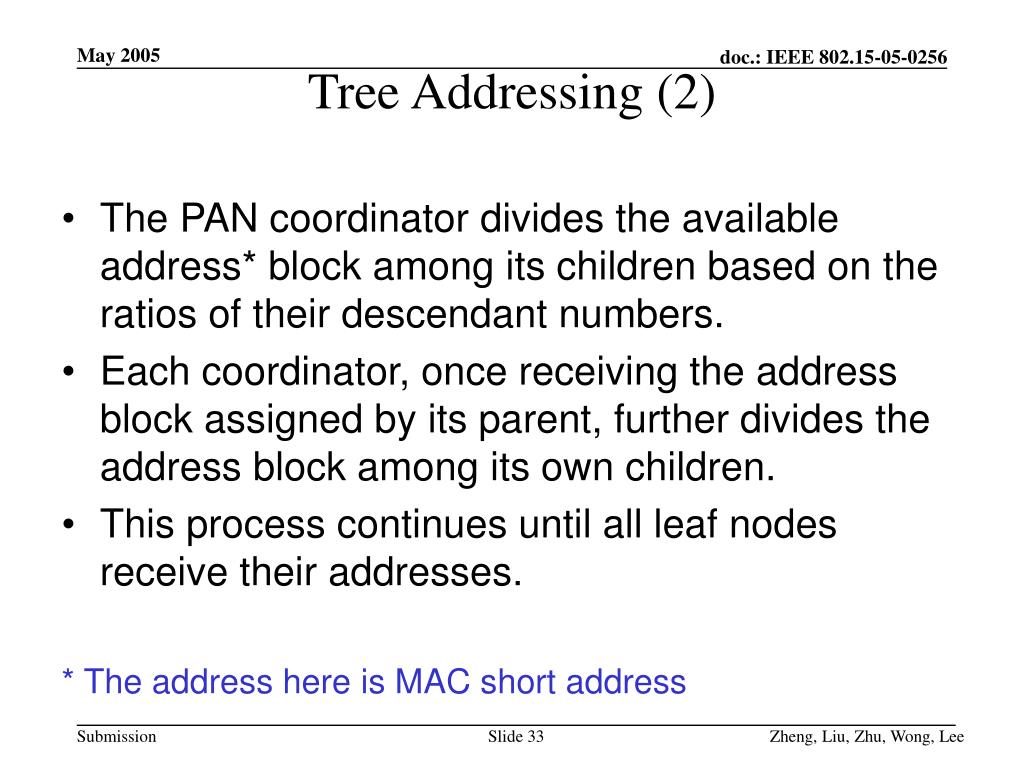 May 2005

doc.: IEEE 802.15-05-0256

Tree Addressing (2)

• The PAN coordinator divides the available address* block among its children based on the ratios of their descendant numbers.
• Each coordinator, once receiving the address block assigned by its parent, further divides the address block among its own children.
• This process continues until all leaf nodes receive their addresses.

* The address here is MAC short address

Submission

Slide 33

Zheng, Liu, Zhu, Wong, Lee